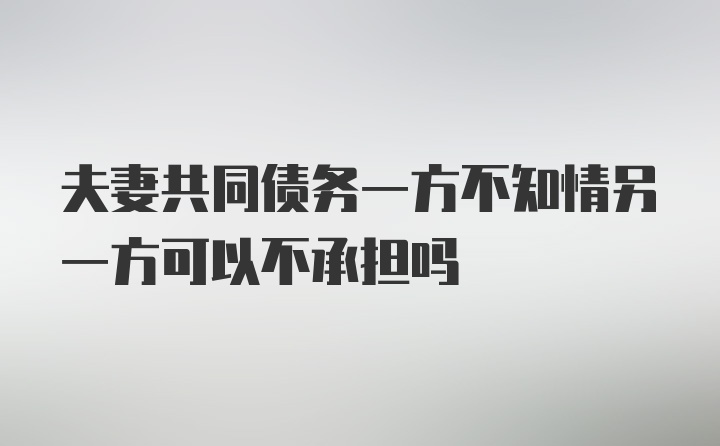 夫妻共同债务一方不知情另一方可以不承担吗